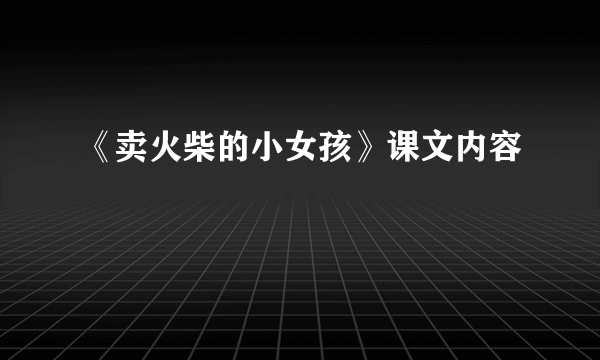 《卖火柴的小女孩》课文内容